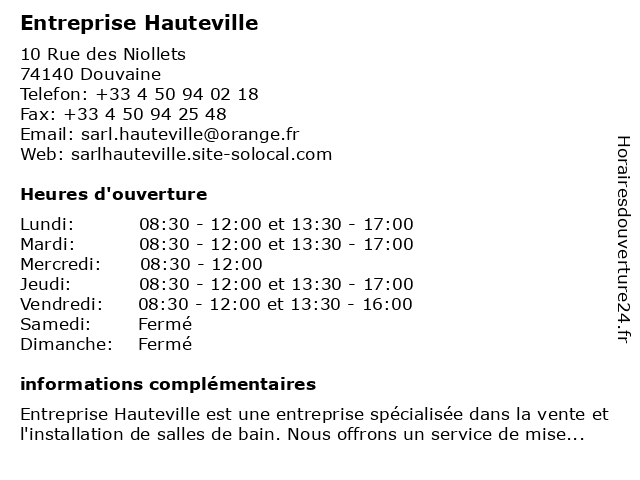 Entreprise Hauteville

10 Rue des Niollets
74140 Douvaine
Telefon: +33 4 50 94 02 18
Fax: +33 4 50 94 25 48
Email: sarl.hauteville@orange.fr
Web: sarlhauteville.site-solocal.com

Heures d'ouverture

| | |
|---|---|
| Lundi: | 08:30 - 12:00 et 13:30 - 17:00 |
| Mardi: | 08:30 - 12:00 et 13:30 - 17:00 |
| Mercredi: | 08:30 - 12:00 |
| Jeudi: | 08:30 - 12:00 et 13:30 - 17:00 |
| Vendredi: | 08:30 - 12:00 et 13:30 - 16:00 |
| Samedi: | Fermé |
| Dimanche: | Fermé |

informations complémentaires

Entreprise Hauteville est une entreprise spécialisée dans la vente et l'installation de salles de bain. Nous offrons un service de mise...

Horairesdouverture24.fr